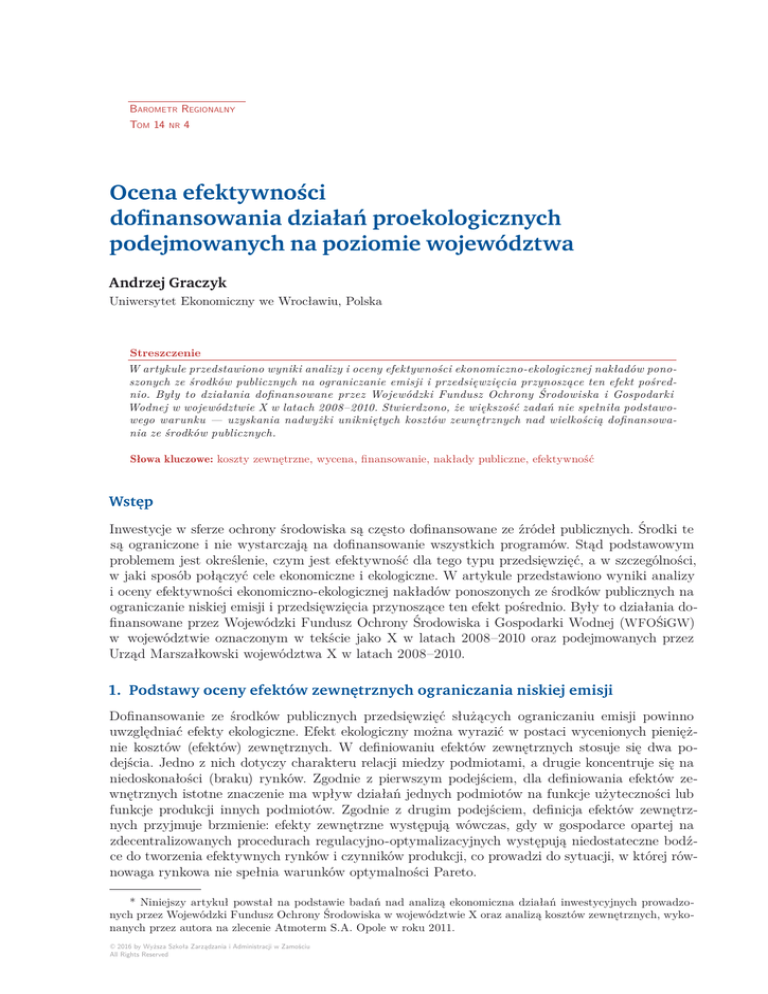 Barometr Regionalny
Tom 14 nr 4

Ocena efektywności dofinansowania działań proekologicznych podejmowanych na poziomie województwa

Andrzej Graczyk
Uniwersytet Ekonomiczny we Wrocławiu, Polska

Streszczenie
W artykule przedstawiono wyniki analizy i oceny efektywności ekonomiczno-ekologicznej nakładów ponoszonych ze środków publicznych na ograniczanie emisji i przedsięwzięcia przynoszące ten efekt pośrednio. Były to działania dofinansowane przez Wojewódzki Fundusz Ochrony Środowiska i Gospodarki Wodnej w województwie X w latach 2008–2010. Stwierdzono, że większość zadań nie spełniła podstawowego warunku — uzyskania nadwyżki unikniętych kosztów zewnętrznych nad wielkością dofinansowania ze środków publicznych.

Słowa kluczowe: koszty zewnętrzne, wycena, finansowanie, nakłady publiczne, efektywność

Wstęp

Inwestycje w sferze ochrony środowiska są często dofinansowane ze źródeł publicznych. Środki te są ograniczone i nie wystarczają na dofinansowanie wszystkich programów. Stąd podstawowym problemem jest określenie, czym jest efektywność dla tego typu przedsięwzięć, a w szczególności, w jaki sposób połączyć cele ekonomiczne i ekologiczne. W artykule przedstawiono wyniki analizy i oceny efektywności ekonomiczno-ekologicznej nakładów ponoszonych ze środków publicznych na ograniczanie niskiej emisji i przedsięwzięcia przynoszące ten efekt pośrednio. Były to działania dofinansowane przez Wojewódzki Fundusz Ochrony Środowiska i Gospodarki Wodnej (WFOŚiGW) w województwie oznaczonym w tekście jako X w latach 2008–2010 oraz podejmowanych przez Urząd Marszałkowski województwa X w latach 2008–2010.

1. Podstawy oceny efektów zewnętrznych ograniczania niskiej emisji

Dofinansowanie ze środków publicznych przedsięwzięć służących ograniczaniu emisji powinno uwzględniać efekty ekologiczne. Efekt ekologiczny można wyrazić w postaci wycenionych pieniężnie kosztów (efektów) zewnętrznych. W definiowaniu efektów zewnętrznych stosuje się dwa podejścia. Jedno z nich dotyczy charakteru relacji miedzy podmiotami, a drugie koncentruje się na niedoskonałości (braku) rynków. Zgodnie z pierwszym podejściem, dla definiowania efektów zewnętrznych istotne znaczenie ma wpływ działań jednych podmiotów na funkcje użyteczności lub funkcje produkcji innych podmiotów. Zgodnie z drugim podejściem, definicja efektów zewnętrznych przyjmuje brzmienie: efekty zewnętrzne występują wówczas, gdy w gospodarce opartej na zdecentralizowanych procedurach regulacyjno-optymalizacyjnych występują niedostateczne bodźce do tworzenia efektywnych rynków i czynników produkcji, co prowadzi do sytuacji, w której równowaga rynkowa nie spełnia warunków optymalności Pareto.

* Niniejszy artykuł powstał na podstawie badań nad analizą ekonomiczna działań inwestycyjnych prowadzonych przez Wojewódzki Fundusz Ochrony Środowiska w województwie X oraz analizą kosztów zewnętrznych, wykonanych przez autora na zlecenie Atmoterm S.A. Opole w roku 2011.

© 2016 by Wyższa Szkoła Zarządzania i Administracji w Zamościu
All Rights Reserved